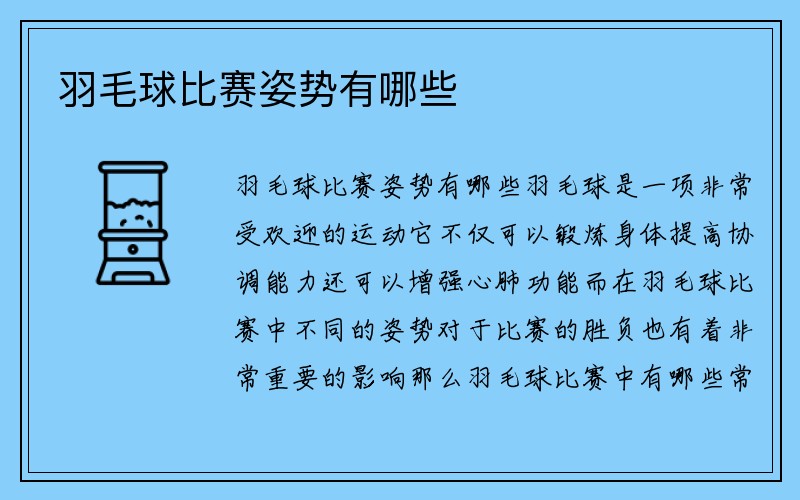 羽毛球比赛姿势有哪些

羽毛球比赛姿势有哪些羽毛球是一项非常受欢迎的运动它不仅可以锻炼身体提高协调能力还可以增强心肺功能而在羽毛球比赛中不同的姿势对于比赛的胜负也有着非常重要的影响那么羽毛球比赛中有哪些常